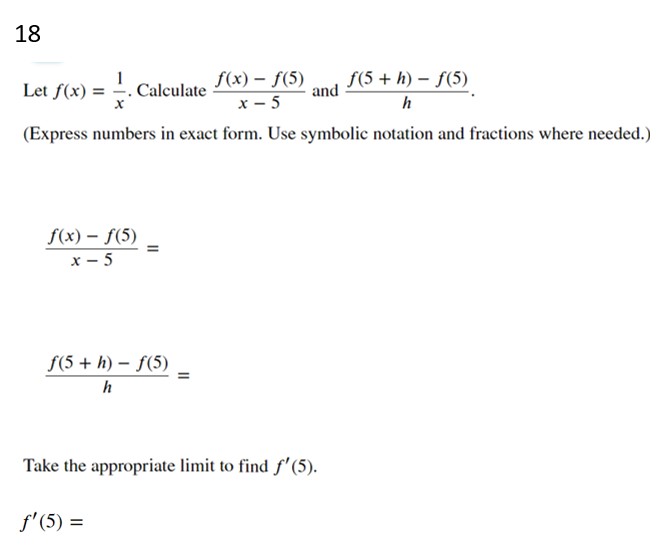 18

Let $f(x) = \frac{1}{x}$. Calculate $\frac{f(x) - f(5)}{x - 5}$ and $\frac{f(5 + h) - f(5)}{h}$.

(Express numbers in exact form. Use symbolic notation and fractions where needed.)

$\frac{f(x) - f(5)}{x - 5} =$

$\frac{f(5 + h) - f(5)}{h} =$

Take the appropriate limit to find $f'(5)$.

$f'(5) =$